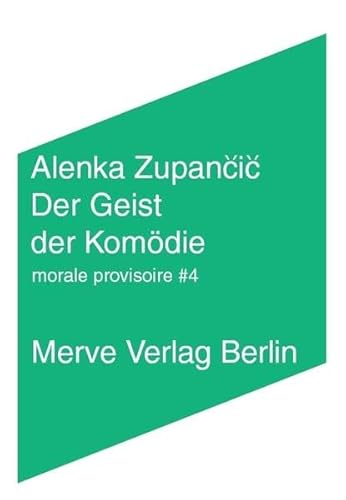 Alenka Zupančič
Der Geist
der Komödie
morale provisoire #4

Merve Verlag Berlin